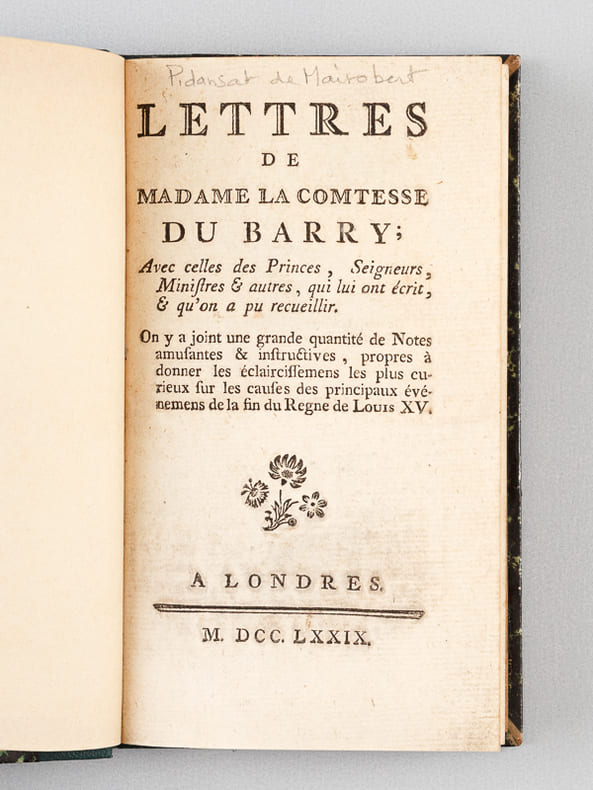 Pidansat de Mairobert

LETTRES

DE

MADAME LA COMTESSE

DU BARRY;

Avec celles des Princes, Seigneurs, Miniſtres & autres, qui lui ont écrit, & qu'on a pu recueillir.

On y a joint une grande quantité de Notes amuſantes & inſtructives, propres à donner les éclairciſſemens les plus curieux ſur les cauſes des principaux événemens de la fin du Regne de Louis XV.

A LONDRES.

M. DCC. LXXIX.